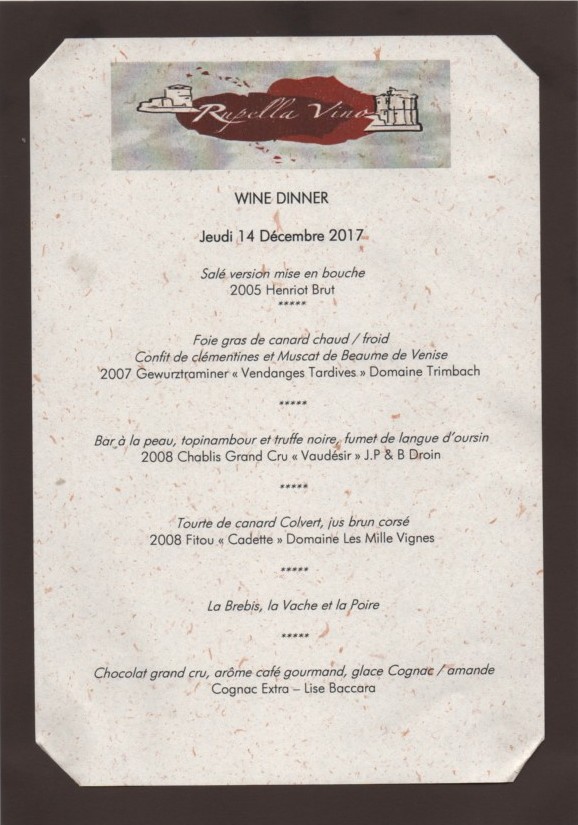 Rupella Vino

WINE DINNER

Jeudi 14 Décembre 2017

Salé version mise en bouche
2005 Henriot Brut
*****

Foie gras de canard chaud / froid
Confit de clémentines et Muscat de Beaume de Venise
2007 Gewurztraminer « Vendanges Tardives » Domaine Trimbach

*****

Bar à la peau, topinambour et truffe noire, fumet de langue d'oursin
2008 Chablis Grand Cru « Vaudésir » J.P & B Droin

*****

Tourte de canard Colvert, jus brun corsé
2008 Fitou « Cadette » Domaine Les Mille Vignes

*****

La Brebis, la Vache et la Poire

*****

Chocolat grand cru, arôme café gourmand, glace Cognac / amande
Cognac Extra – Lise Baccara